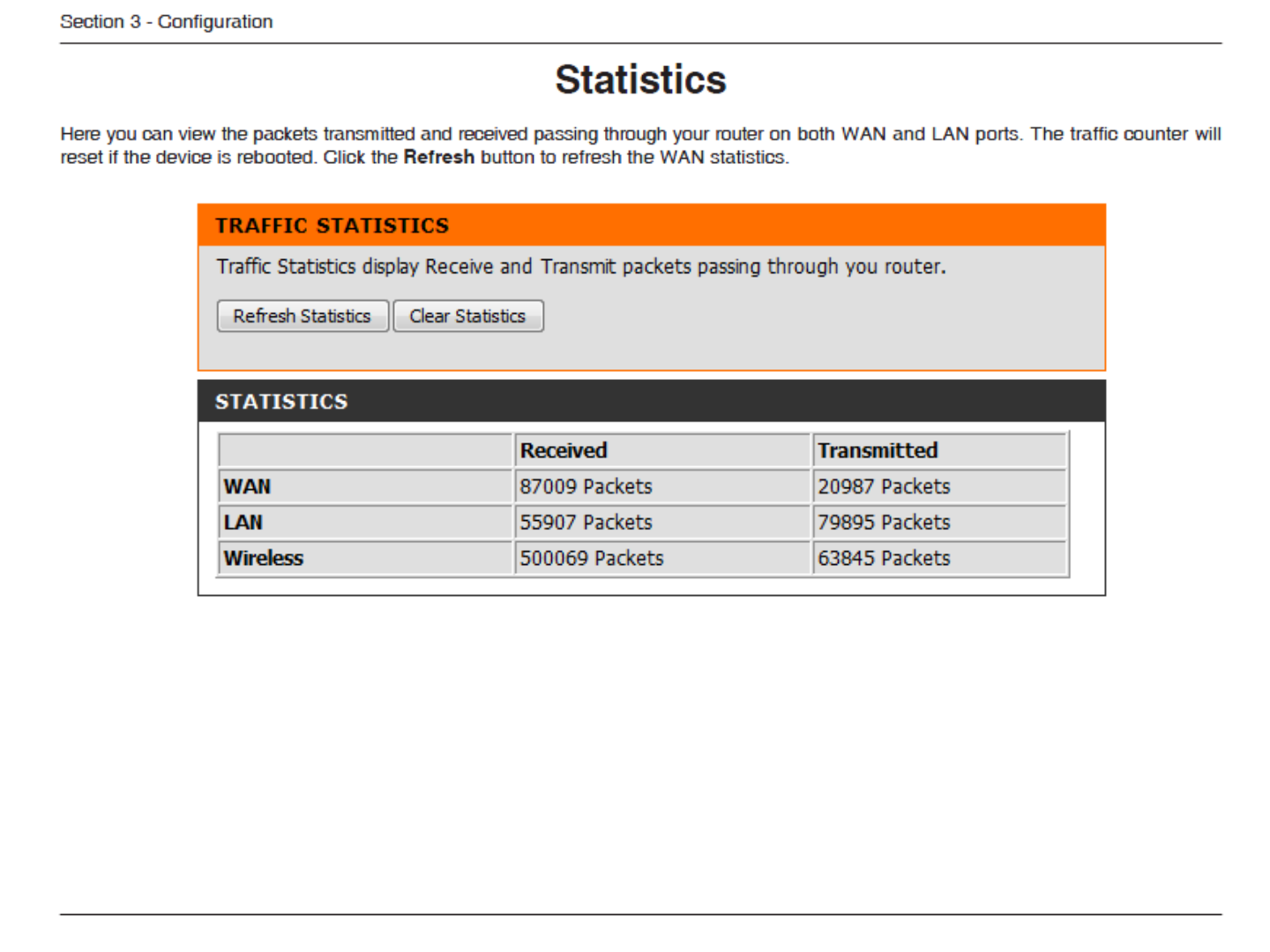 Section 3 - Configuration

Statistics

Here you can view the packets transmitted and received passing through your router on both WAN and LAN ports. The traffic counter will reset if the device is rebooted. Click the Refresh button to refresh the WAN statistics.

TRAFFIC STATISTICS

Traffic Statistics display Receive and Transmit packets passing through you router.

Refresh Statistics Clear Statistics

STATISTICS

| | Received | Transmitted |
|---|---|---|
| WAN | 87009 Packets | 20987 Packets |
| LAN | 55907 Packets | 79895 Packets |
| Wireless | 500069 Packets | 63845 Packets |